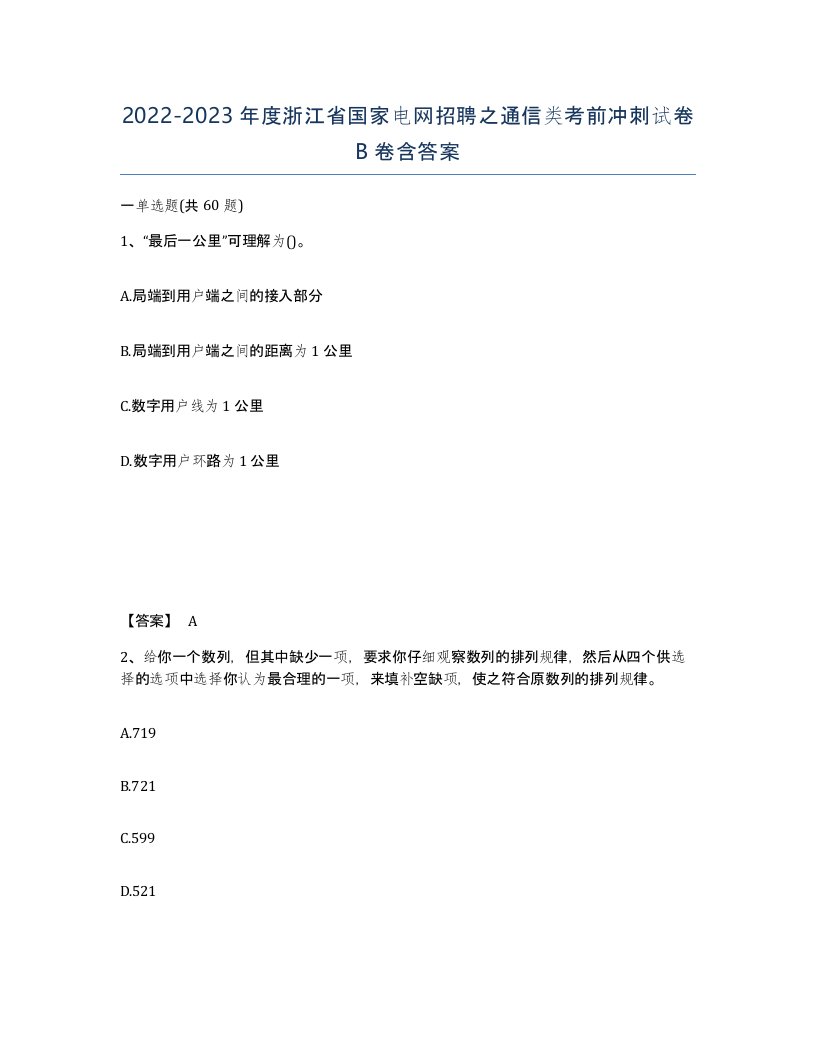 2022-2023年度浙江省国家电网招聘之通信类考前冲刺试卷B卷含答案

一单选题(共60题)

1、“最后一公里”可理解为()。

A.局端到用户端之间的接入部分

B.局端到用户端之间的距离为1公里

C.数字用户线为1公里

D.数字用户环路为1公里

【答案】 A

2、给你一个数列，但其中缺少一项，要求你仔细观察数列的排列规律，然后从四个供选择的选项中选择你认为最合理的一项，来填补空缺项，使之符合原数列的排列规律。

A.719

B.721

C.599

D.521